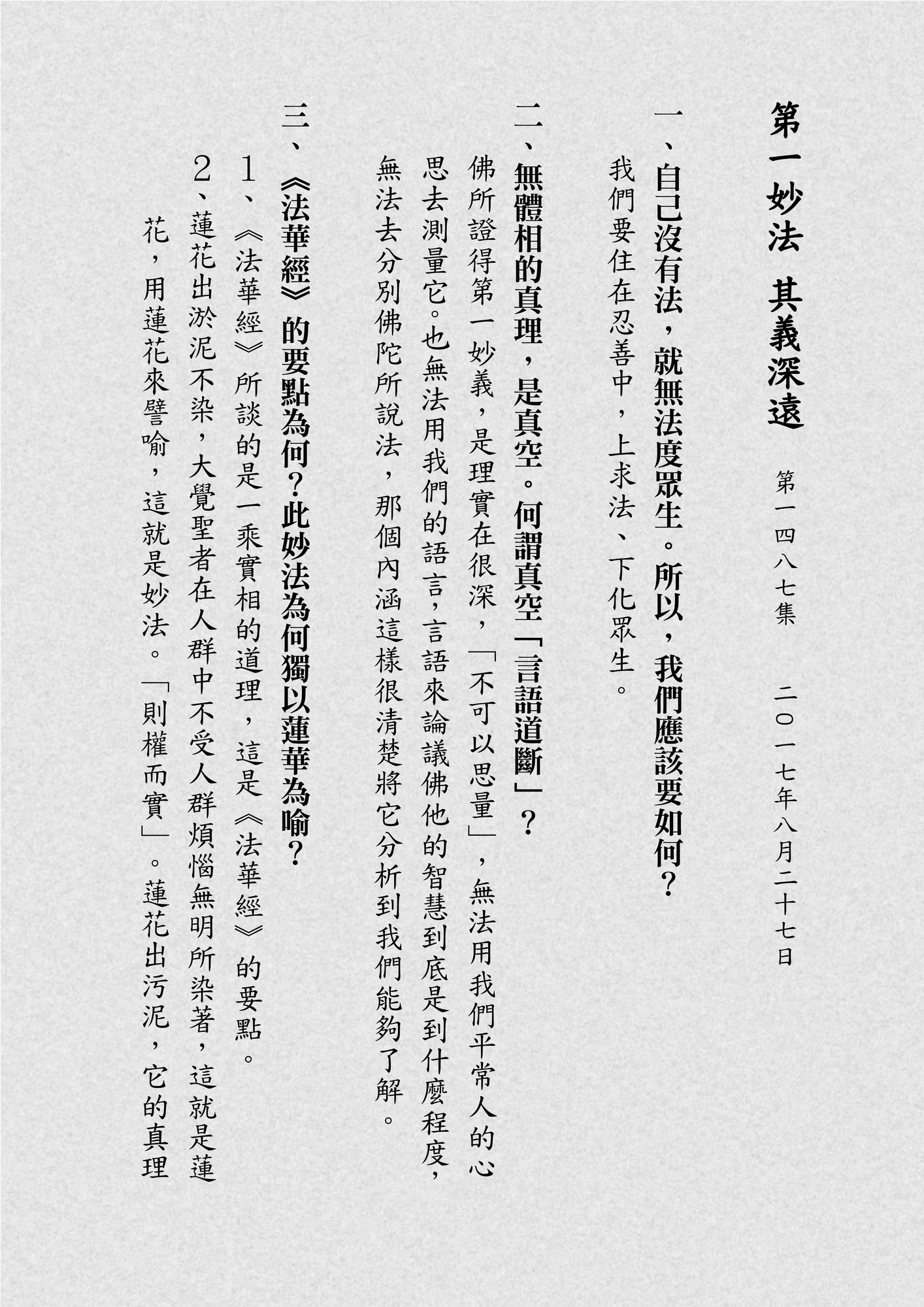 第一妙法 其義深遠

第一四八七集 二〇一七年八月二十七日

一、自己沒有法，就無法度眾生。所以，我們應該要如何？

我們要住在忍善中，上求法、下化眾生。

二、無體相的真理，是真空。何謂真空「言語道斷」？

佛所證得第一妙義，是理實在很深，「不可以思量」，無法用我們平常人的心思去測量它。也無法用我們的語言，言語來論議佛他的智慧到底是到什麼程度，無法去分別佛陀所說法，那個內涵這樣很清楚將它分析到我們能夠了解。

三、《法華經》的要點為何？此妙法為何獨以蓮華為喻？

1、《法華經》所談的是一乘實相的道理，這是《法華經》的要點。

2、蓮花出淤泥不染，大覺聖者在人群中不受人群煩惱無明所染著，這就是蓮花，用蓮花來譬喻，這就是妙法。「則權而實」。蓮花出污泥，它的真理